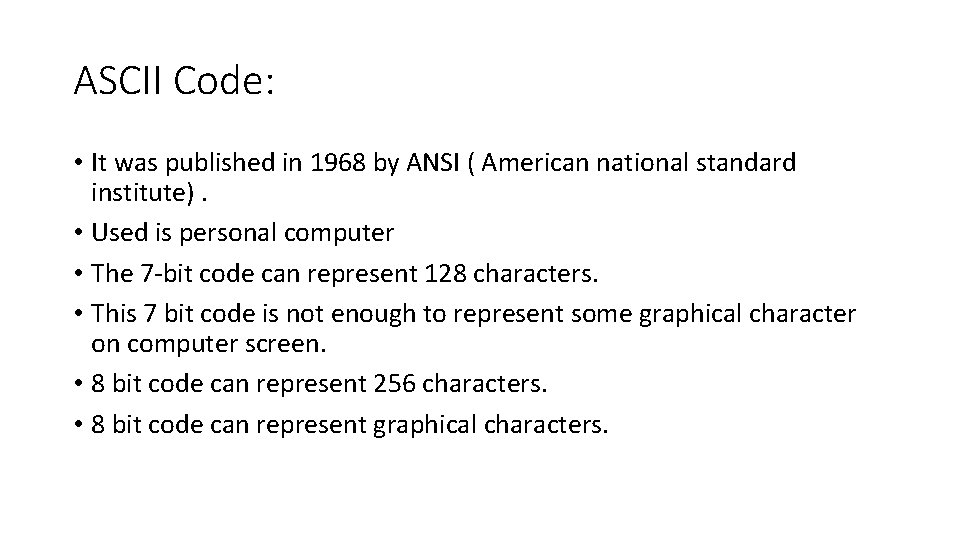 ASCII Code:

• It was published in 1968 by ANSI ( American national standard institute) .
• Used is personal computer
• The 7-bit code can represent 128 characters.
• This 7 bit code is not enough to represent some graphical character on computer screen.
• 8 bit code can represent 256 characters.
• 8 bit code can represent graphical characters.